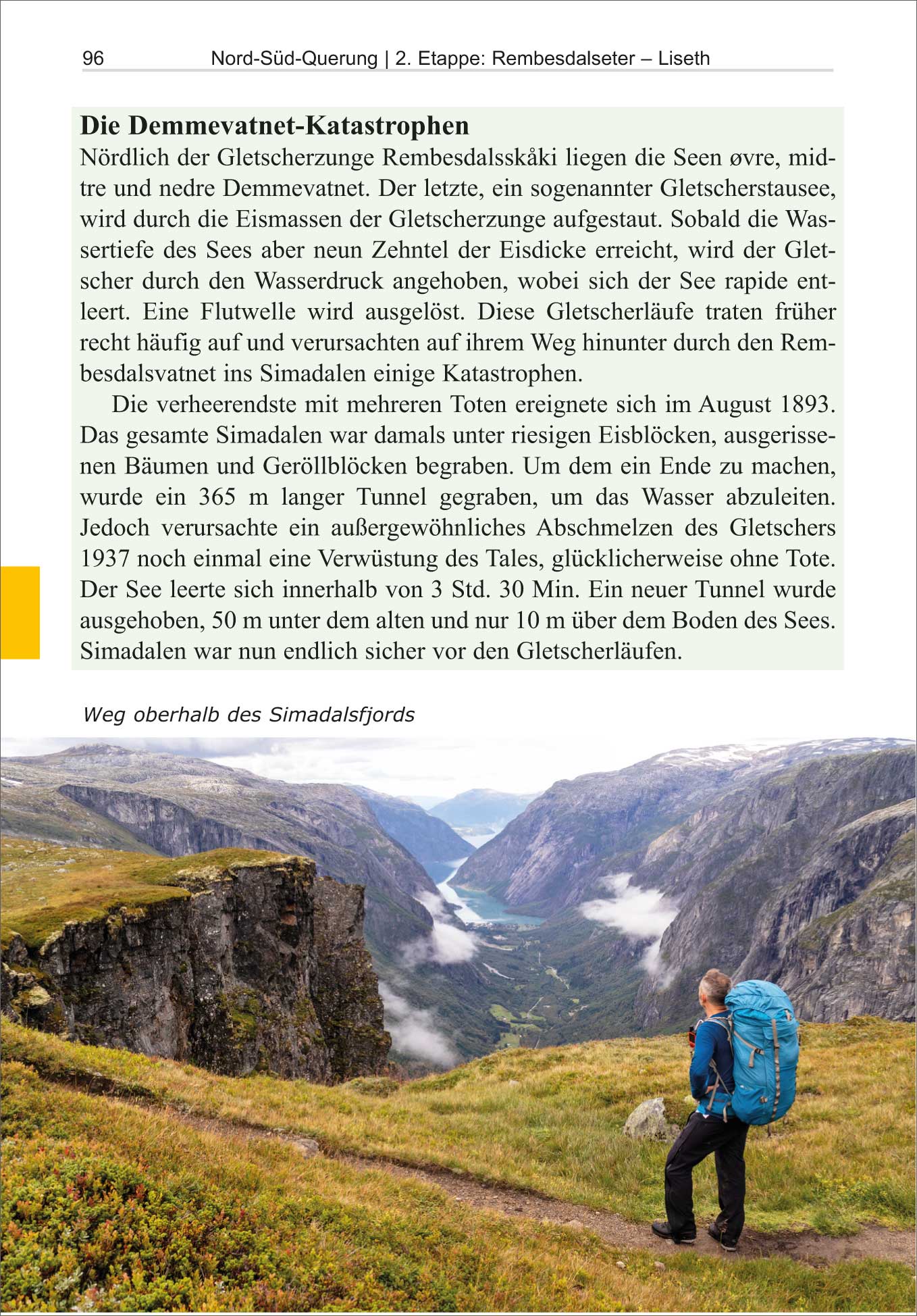 96 Nord-Süd-Querung | 2. Etappe: Rembesdalseter – Liseth

Die Demmevatnet-Katastrophen
Nördlich der Gletscherzunge Rembesdalsskåki liegen die Seen øvre, midtre und nedre Demmevatnet. Der letzte, ein sogenannter Gletscherstausee, wird durch die Eismassen der Gletscherzunge aufgestaut. Sobald die Wassertiefe des Sees aber neun Zehntel der Eisdicke erreicht, wird der Gletscher durch den Wasserdruck angehoben, wobei sich der See rapide entleert. Eine Flutwelle wird ausgelöst. Diese Gletscherläufe traten früher recht häufig auf und verursachten auf ihrem Weg hinunter durch den Rembesdalsvatnet ins Simadalen einige Katastrophen.

Die verheerendste mit mehreren Toten ereignete sich im August 1893. Das gesamte Simadalen war damals unter riesigen Eisblöcken, ausgerissenen Bäumen und Geröllblöcken begraben. Um dem ein Ende zu machen, wurde ein 365 m langer Tunnel gegraben, um das Wasser abzuleiten. Jedoch verursachte ein außergewöhnliches Abschmelzen des Gletschers 1937 noch einmal eine Verwüstung des Tales, glücklicherweise ohne Tote. Der See leerte sich innerhalb von 3 Std. 30 Min. Ein neuer Tunnel wurde ausgehoben, 50 m unter dem alten und nur 10 m über dem Boden des Sees. Simadalen war nun endlich sicher vor den Gletscherläufen.

Weg oberhalb des Simadalsfjords